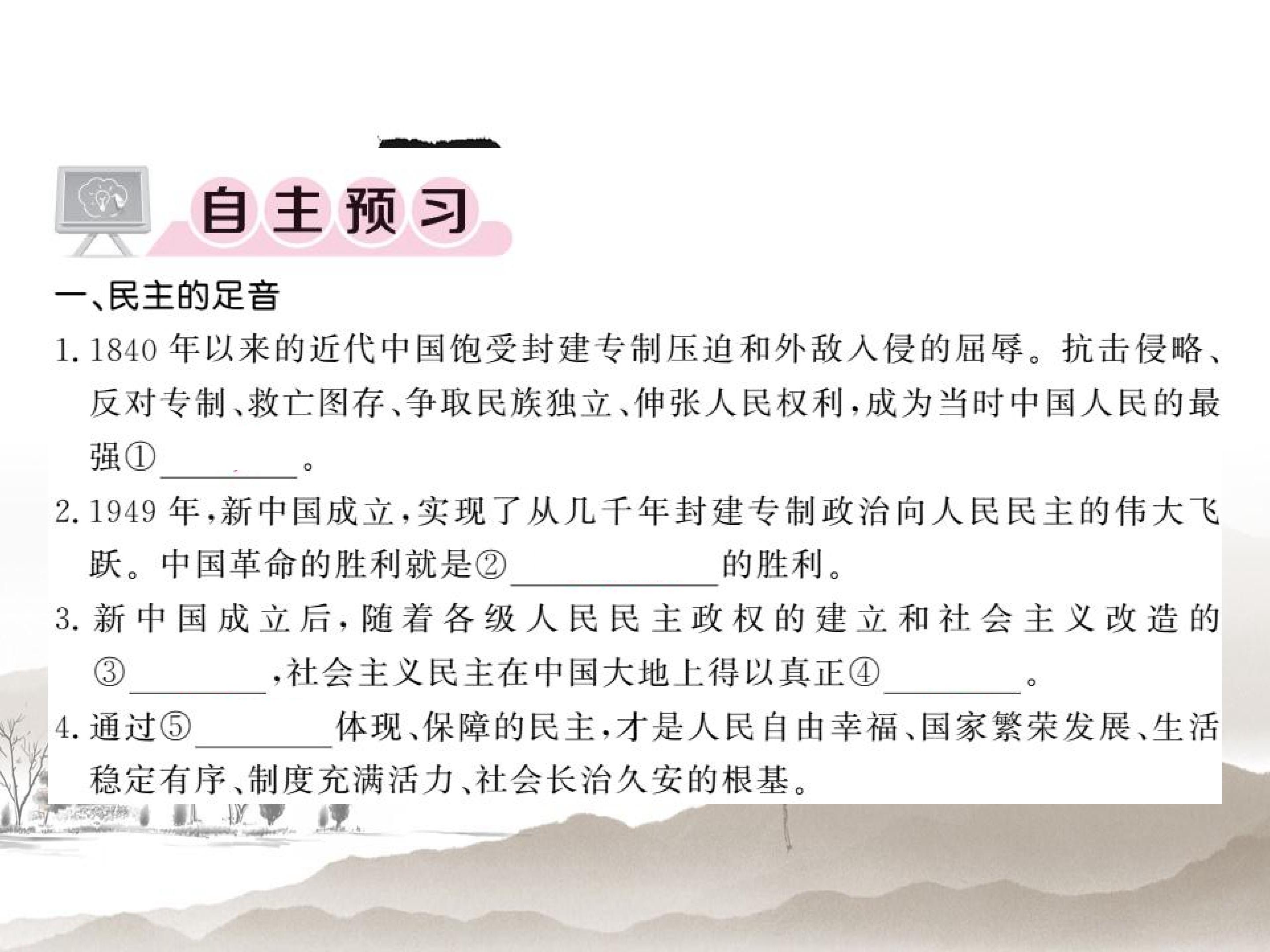 自主预习

一、民主的足音

1.1840年以来的近代中国饱受封建专制压迫和外敌入侵的屈辱。抗击侵略、反对专制、救亡图存、争取民族独立、伸张人民权利,成为当时中国人民的最强①____。

2.1949年,新中国成立,实现了从几千年封建专制政治向人民民主的伟大飞跃。中国革命的胜利就是②____的胜利。

3.新中国成立后,随着各级人民民主政权的建立和社会主义改造的③____,社会主义民主在中国大地上得以真正④____。

4.通过⑤____体现、保障的民主,才是人民自由幸福、国家繁荣发展、生活稳定有序、制度充满活力、社会长治久安的根基。